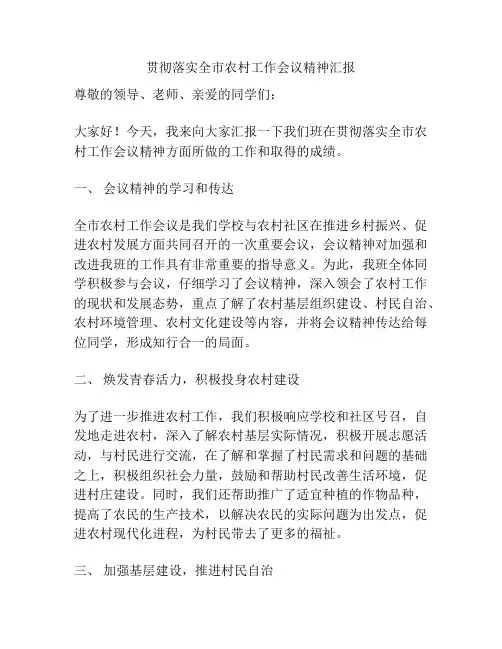 贯彻落实全市农村工作会议精神汇报

尊敬的领导、老师、亲爱的同学们：

大家好！今天，我来向大家汇报一下我们班在贯彻落实全市农村工作会议精神方面所做的工作和取得的成绩。

一、 会议精神的学习和传达

全市农村工作会议是我们学校与农村社区在推进乡村振兴、促进农村发展方面共同召开的一次重要会议，会议精神对加强和改进我班的工作具有非常重要的指导意义。为此，我班全体同学积极参与会议，仔细学习了会议精神，深入领会了农村工作的现状和发展态势，重点了解了农村基层组织建设、村民自治、农村环境管理、农村文化建设等内容，并将会议精神传达给每位同学，形成知行合一的局面。

二、 焕发青春活力，积极投身农村建设

为了进一步推进农村工作，我们积极响应学校和社区号召，自发地走进农村，深入了解农村基层实际情况，积极开展志愿活动，与村民进行交流，在了解和掌握了村民需求和问题的基础之上，积极组织社会力量，鼓励和帮助村民改善生活环境，促进村庄建设。同时，我们还帮助推广了适宜种植的作物品种，提高了农民的生产技术，以解决农民的实际问题为出发点，促进农村现代化进程，为村民带去了更多的福祉。

三、 加强基层建设，推进村民自治